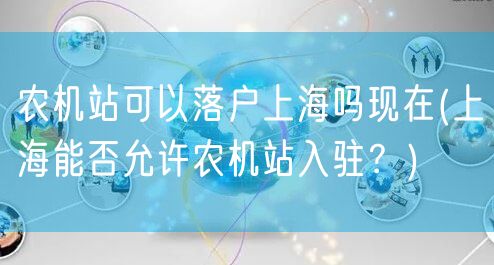 农机站可以落户上海吗现在(上海能否允许农机站入驻？)